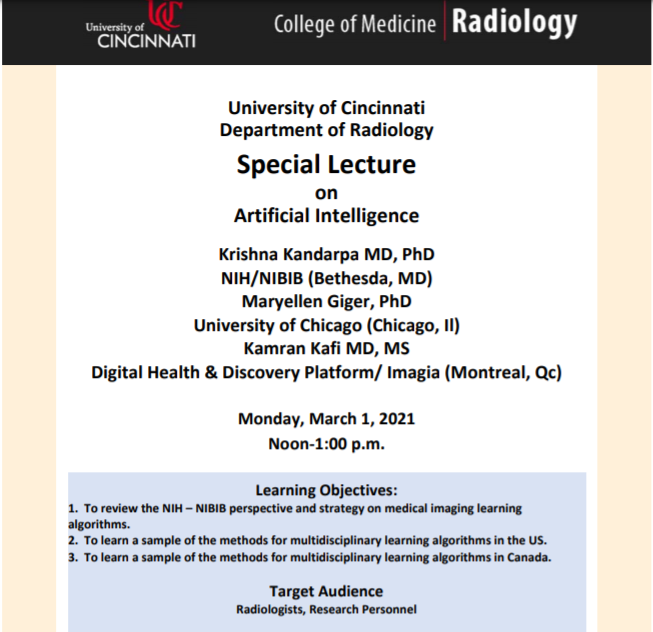 University of
CINCINNATI

College of Medicine

Radiology

University of Cincinnati
Department of Radiology

Special Lecture
on
Artificial Intelligence

Krishna Kandarpa MD, PhD
NIH/NIBIB (Bethesda, MD)
Maryellen Giger, PhD
University of Chicago (Chicago, Il)
Kamran Kafi MD, MS
Digital Health & Discovery Platform/ Imagia (Montreal, Qc)

Monday, March 1, 2021
Noon-1:00 p.m.

Learning Objectives:
1. To review the NIH – NIBIB perspective and strategy on medical imaging learning algorithms.
2. To learn a sample of the methods for multidisciplinary learning algorithms in the US.
3. To learn a sample of the methods for multidisciplinary learning algorithms in Canada.

Target Audience
Radiologists, Research Personnel